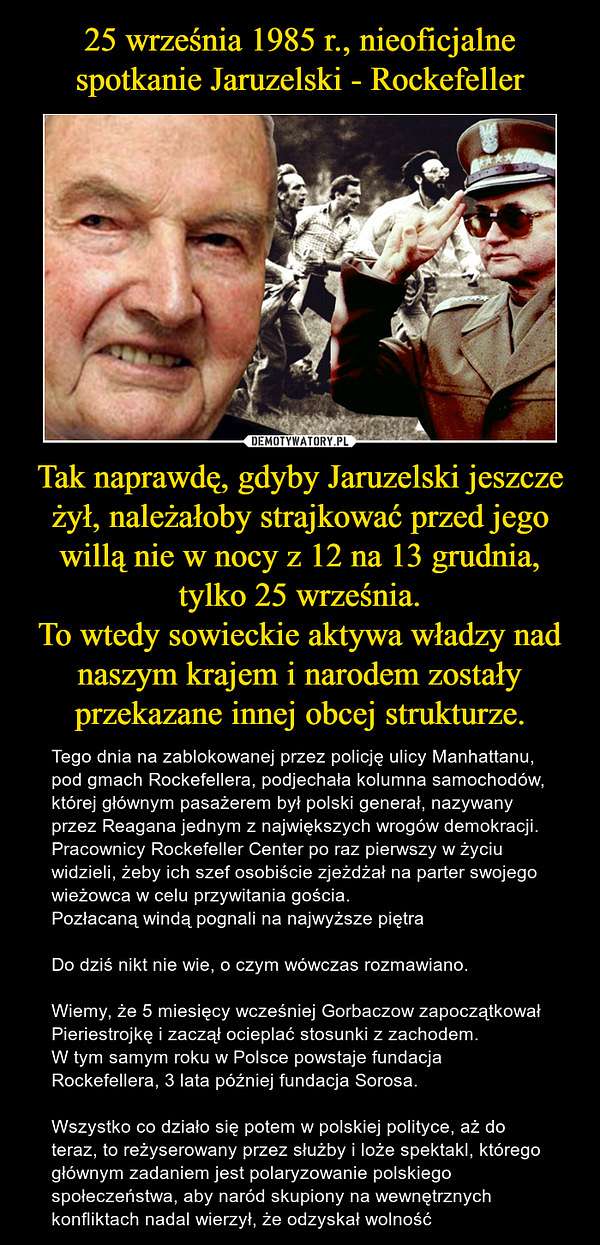 25 września 1985 r., nieoficjalne spotkanie Jaruzelski - Rockefeller

DEMOTYWATORY.PL

Tak naprawdę, gdyby Jaruzelski jeszcze żył, należałoby strajkować przed jego willą nie w nocy z 12 na 13 grudnia, tylko 25 września.
To wtedy sowieckie aktywa władzy nad naszym krajem i narodem zostały przekazane innej obcej strukturze.

Tego dnia na zablokowanej przez policję ulicy Manhattanu, pod gmach Rockefellera, podjechała kolumna samochodów, której głównym pasażerem był polski generał, nazywany przez Reagana jednym z największych wrogów demokracji. Pracownicy Rockefeller Center po raz pierwszy w życiu widzieli, żeby ich szef osobiście zjeżdżał na parter swojego wieżowca w celu przywitania gościa.
Pozłacaną windą pognali na najwyższe piętra

Do dziś nikt nie wie, o czym wówczas rozmawiano.

Wiemy, że 5 miesięcy wcześniej Gorbaczow zapoczątkował Pieriestrojkę i zaczął ocieplać stosunki z zachodem.
W tym samym roku w Polsce powstaje fundacja Rockefellera, 3 lata później fundacja Sorosa.

Wszystko co działo się potem w polskiej polityce, aż do teraz, to reżyserowany przez służby i loże spektakl, którego głównym zadaniem jest polaryzowanie polskiego społeczeństwa, aby naród skupiony na wewnętrznych konfliktach nadal wierzył, że odzyskał wolność